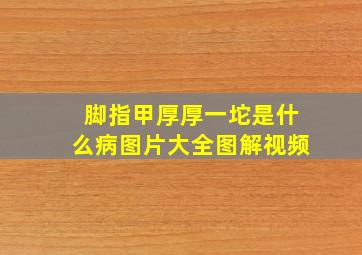 脚指甲厚厚一坨是什么病图片大全图解视频